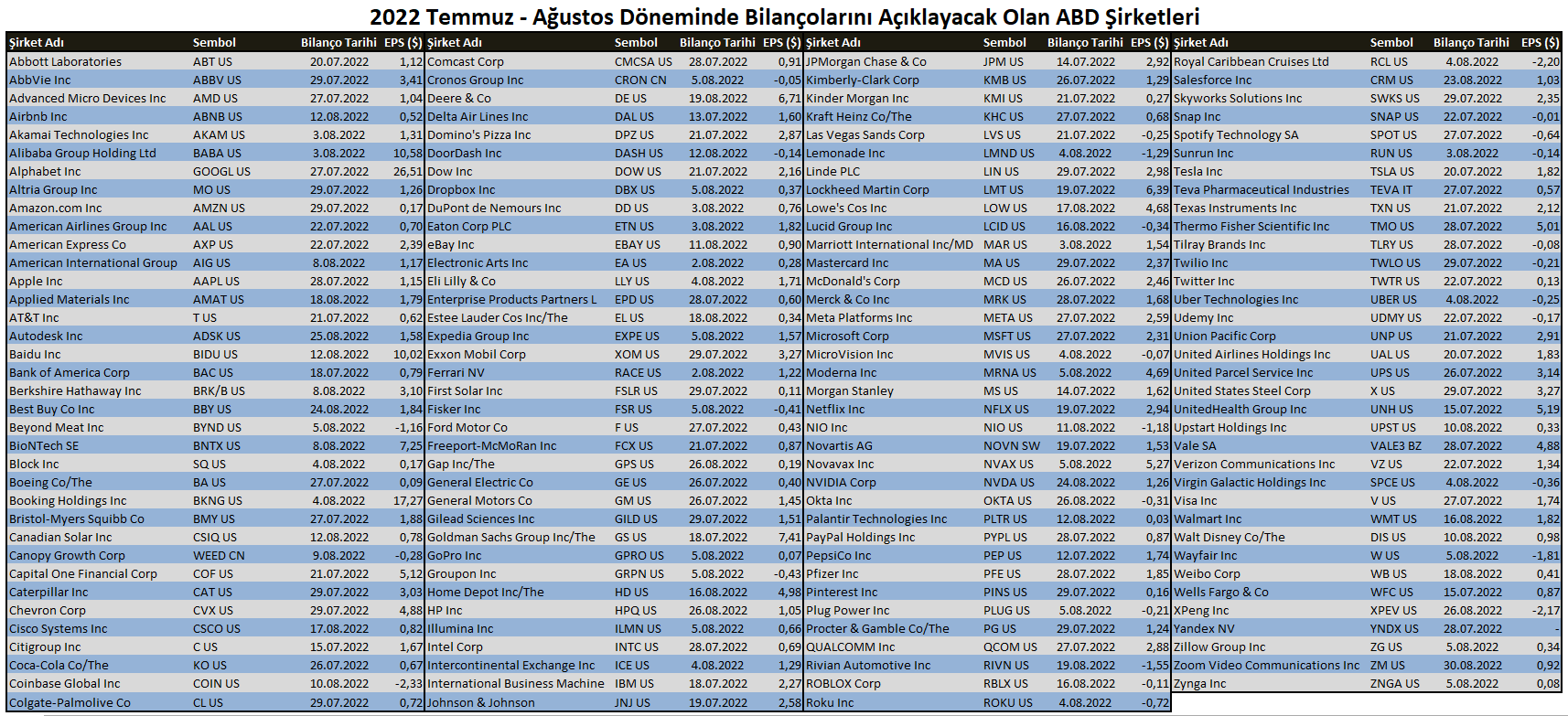 2022 Temmuz - Ağustos Döneminde Bilançolarını Açıklayacak Olan ABD Şirketleri

| Şirket Adı | Sembol | Bilanço Tarihi | EPS ($) |
|---|---|---|---|
| Abbott Laboratories | ABT US | 20.07.2022 | 1,12 |
| AbbVie Inc | ABBV US | 29.07.2022 | 3,41 |
| Advanced Micro Devices Inc | AMD US | 27.07.2022 | 1,04 |
| Airbnb Inc | ABNB US | 12.08.2022 | 0,52 |
| Akamai Technologies Inc | AKAM US | 3.08.2022 | 1,31 |
| Alibaba Group Holding Ltd | BABA US | 3.08.2022 | 10,58 |
| Alphabet Inc | GOOGL US | 27.07.2022 | 26,51 |
| Altria Group Inc | MO US | 29.07.2022 | 1,26 |
| Amazon.com Inc | AMZN US | 29.07.2022 | 0,17 |
| American Airlines Group Inc | AAL US | 22.07.2022 | 0,70 |
| American Express Co | AXP US | 22.07.2022 | 2,39 |
| American International Group | AIG US | 8.08.2022 | 1,17 |
| Apple Inc | AAPL US | 28.07.2022 | 1,15 |
| Applied Materials Inc | AMAT US | 18.08.2022 | 1,79 |
| AT&T Inc | T US | 21.07.2022 | 0,62 |
| Autodesk Inc | ADSK US | 25.08.2022 | 1,58 |
| Baidu Inc | BIDU US | 12.08.2022 | 10,02 |
| Bank of America Corp | BAC US | 18.07.2022 | 0,79 |
| Berkshire Hathaway Inc | BRK/B US | 8.08.2022 | 3,10 |
| Best Buy Co Inc | BBY US | 24.08.2022 | 1,84 |
| Beyond Meat Inc | BYND US | 5.08.2022 | -1,16 |
| BioNTech SE | BNTX US | 8.08.2022 | 7,25 |
| Block Inc | SQ US | 4.08.2022 | 0,17 |
| Boeing Co/The | BA US | 27.07.2022 | 0,09 |
| Booking Holdings Inc | BKNG US | 4.08.2022 | 17,27 |
| Bristol-Myers Squibb Co | BMY US | 27.07.2022 | 1,88 |
| Canadian Solar Inc | CSIQ US | 12.08.2022 | 0,78 |
| Canopy Growth Corp | WEED CN | 9.08.2022 | -0,28 |
| Capital One Financial Corp | COF US | 21.07.2022 | 5,12 |
| Caterpillar Inc | CAT US | 29.07.2022 | 3,03 |
| Chevron Corp | CVX US | 29.07.2022 | 4,88 |
| Cisco Systems Inc | CSCO US | 17.08.2022 | 0,82 |
| Citigroup Inc | C US | 15.07.2022 | 1,67 |
| Coca-Cola Co/The | KO US | 26.07.2022 | 0,67 |
| Coinbase Global Inc | COIN US | 10.08.2022 | -2,33 |
| Colgate-Palmolive Co | CL US | 29.07.2022 | 0,72 |

| Şirket Adı | Sembol | Bilanço Tarihi | EPS ($) |
|---|---|---|---|
| Comcast Corp | CMCSA US | 28.07.2022 | 0,91 |
| Cronos Group Inc | CRON CN | 5.08.2022 | -0,05 |
| Deere & Co | DE US | 19.08.2022 | 6,71 |
| Delta Air Lines Inc | DAL US | 13.07.2022 | 1,60 |
| Domino's Pizza Inc | DPZ US | 21.07.2022 | 2,87 |
| DoorDash Inc | DASH US | 12.08.2022 | -0,14 |
| Dow Inc | DOW US | 21.07.2022 | 2,16 |
| Dropbox Inc | DBX US | 5.08.2022 | 0,37 |
| DuPont de Nemours Inc | DD US | 3.08.2022 | 0,76 |
| Eaton Corp PLC | ETN US | 3.08.2022 | 1,82 |
| eBay Inc | EBAY US | 11.08.2022 | 0,90 |
| Electronic Arts Inc | EA US | 2.08.2022 | 0,28 |
| Eli Lilly & Co | LLY US | 4.08.2022 | 1,71 |
| Enterprise Products Partners L | EPD US | 28.07.2022 | 0,60 |
| Estee Lauder Cos Inc/The | EL US | 18.08.2022 | 0,34 |
| Expedia Group Inc | EXPE US | 5.08.2022 | 1,57 |
| Exxon Mobil Corp | XOM US | 29.07.2022 | 3,27 |
| Ferrari NV | RACE US | 2.08.2022 | 1,22 |
| First Solar Inc | FSLR US | 29.07.2022 | 0,11 |
| Fisker Inc | FSR US | 5.08.2022 | -0,41 |
| Ford Motor Co | F US | 27.07.2022 | 0,43 |
| Freeport-McMoRan Inc | FCX US | 21.07.2022 | 0,87 |
| Gap Inc/The | GPS US | 26.08.2022 | 0,19 |
| General Electric Co | GE US | 26.07.2022 | 0,40 |
| General Motors Co | GM US | 26.07.2022 | 1,45 |
| Gilead Sciences Inc | GILD US | 29.07.2022 | 1,51 |
| Goldman Sachs Group Inc/The | GS US | 18.07.2022 | 7,41 |
| GoPro Inc | GPRO US | 5.08.2022 | 0,07 |
| Groupon Inc | GRPN US | 5.08.2022 | -0,43 |
| Home Depot Inc/The | HD US | 16.08.2022 | 4,98 |
| HP Inc | HPQ US | 26.08.2022 | 1,05 |
| Illumina Inc | ILMN US | 5.08.2022 | 0,66 |
| Intel Corp | INTC US | 28.07.2022 | 0,69 |
| Intercontinental Exchange Inc | ICE US | 4.08.2022 | 1,29 |
| International Business Machine | IBM US | 18.07.2022 | 2,27 |
| Johnson & Johnson | JNJ US | 19.07.2022 | 2,58 |

| Şirket Adı | Sembol | Bilanço Tarihi | EPS ($) |
|---|---|---|---|
| JPMorgan Chase & Co | JPM US | 14.07.2022 | 2,92 |
| Kimberly-Clark Corp | KMB US | 26.07.2022 | 1,29 |
| Kinder Morgan Inc | KMI US | 21.07.2022 | 0,27 |
| Kraft Heinz Co/The | KHC US | 27.07.2022 | 0,68 |
| Las Vegas Sands Corp | LVS US | 21.07.2022 | -0,25 |
| Lemonade Inc | LMND US | 4.08.2022 | -1,29 |
| Linde PLC | LIN US | 29.07.2022 | 2,98 |
| Lockheed Martin Corp | LMT US | 19.07.2022 | 6,39 |
| Lowe's Cos Inc | LOW US | 17.08.2022 | 4,68 |
| Lucid Group Inc | LCID US | 16.08.2022 | -0,34 |
| Marriott International Inc/MD | MAR US | 3.08.2022 | 1,54 |
| Mastercard Inc | MA US | 29.07.2022 | 2,37 |
| McDonald's Corp | MCD US | 26.07.2022 | 2,46 |
| Merck & Co Inc | MRK US | 28.07.2022 | 1,68 |
| Meta Platforms Inc | META US | 27.07.2022 | 2,59 |
| Microsoft Corp | MSFT US | 27.07.2022 | 2,31 |
| MicroVision Inc | MVIS US | 4.08.2022 | -0,07 |
| Moderna Inc | MRNA US | 5.08.2022 | 4,69 |
| Morgan Stanley | MS US | 14.07.2022 | 1,62 |
| Netflix Inc | NFLX US | 19.07.2022 | 2,94 |
| NIO Inc | NIO US | 11.08.2022 | -1,18 |
| Novartis AG | NOVN SW | 19.07.2022 | 1,53 |
| Novavax Inc | NVAX US | 5.08.2022 | 5,27 |
| NVIDIA Corp | NVDA US | 24.08.2022 | 1,26 |
| Okta Inc | OKTA US | 26.08.2022 | -0,31 |
| Palantir Technologies Inc | PLTR US | 12.08.2022 | 0,03 |
| PayPal Holdings Inc | PYPL US | 28.07.2022 | 0,87 |
| PepsiCo Inc | PEP US | 12.07.2022 | 1,74 |
| Pfizer Inc | PFE US | 28.07.2022 | 1,85 |
| Pinterest Inc | PINS US | 29.07.2022 | 0,16 |
| Plug Power Inc | PLUG US | 5.08.2022 | -0,21 |
| Procter & Gamble Co/The | PG US | 29.07.2022 | 1,24 |
| QUALCOMM Inc | QCOM US | 27.07.2022 | 2,88 |
| Rivian Automotive Inc | RIVN US | 19.08.2022 | -1,55 |
| ROBLOX Corp | RBLX US | 16.08.2022 | -0,11 |
| Roku Inc | ROKU US | 4.08.2022 | -0,72 |

| Şirket Adı | Sembol | Bilanço Tarihi | EPS ($) |
|---|---|---|---|
| Royal Caribbean Cruises Ltd | RCL US | 4.08.2022 | -2,20 |
| Salesforce Inc | CRM US | 23.08.2022 | 1,03 |
| Skyworks Solutions Inc | SWKS US | 29.07.2022 | 2,35 |
| Snap Inc | SNAP US | 22.07.2022 | -0,01 |
| Spotify Technology SA | SPOT US | 27.07.2022 | -0,64 |
| Sunrun Inc | RUN US | 3.08.2022 | -0,14 |
| Tesla Inc | TSLA US | 20.07.2022 | 1,82 |
| Teva Pharmaceutical Industries | TEVA IT | 27.07.2022 | 0,57 |
| Texas Instruments Inc | TXN US | 21.07.2022 | 2,12 |
| Thermo Fisher Scientific Inc | TMO US | 28.07.2022 | 5,01 |
| Tilray Brands Inc | TLRY US | 28.07.2022 | -0,08 |
| Twilio Inc | TWLO US | 29.07.2022 | -0,21 |
| Twitter Inc | TWTR US | 22.07.2022 | 0,13 |
| Uber Technologies Inc | UBER US | 4.08.2022 | -0,25 |
| Udemy Inc | UDMY US | 22.07.2022 | -0,17 |
| Union Pacific Corp | UNP US | 21.07.2022 | 2,91 |
| United Airlines Holdings Inc | UAL US | 20.07.2022 | 1,83 |
| United Parcel Service Inc | UPS US | 26.07.2022 | 3,14 |
| United States Steel Corp | X US | 29.07.2022 | 3,27 |
| UnitedHealth Group Inc | UNH US | 15.07.2022 | 5,19 |
| Upstart Holdings Inc | UPST US | 10.08.2022 | 0,33 |
| Vale SA | VALE3 BZ | 28.07.2022 | 4,88 |
| Verizon Communications Inc | VZ US | 22.07.2022 | 1,34 |
| Virgin Galactic Holdings Inc | SPCE US | 4.08.2022 | -0,36 |
| Visa Inc | V US | 27.07.2022 | 1,74 |
| Walmart Inc | WMT US | 16.08.2022 | 1,82 |
| Walt Disney Co/The | DIS US | 10.08.2022 | 0,98 |
| Wayfair Inc | W US | 5.08.2022 | -1,81 |
| Weibo Corp | WB US | 18.08.2022 | 0,41 |
| Wells Fargo & Co | WFC US | 15.07.2022 | 0,87 |
| XPeng Inc | XPEV US | 26.08.2022 | -2,17 |
| Yandex NV | YNDX US | 28.07.2022 | - |
| Zillow Group Inc | ZG US | 5.08.2022 | 0,34 |
| Zoom Video Communications Inc | ZM US | 30.08.2022 | 0,92 |
| Zynga Inc | ZNGA US | 5.08.2022 | 0,08 |